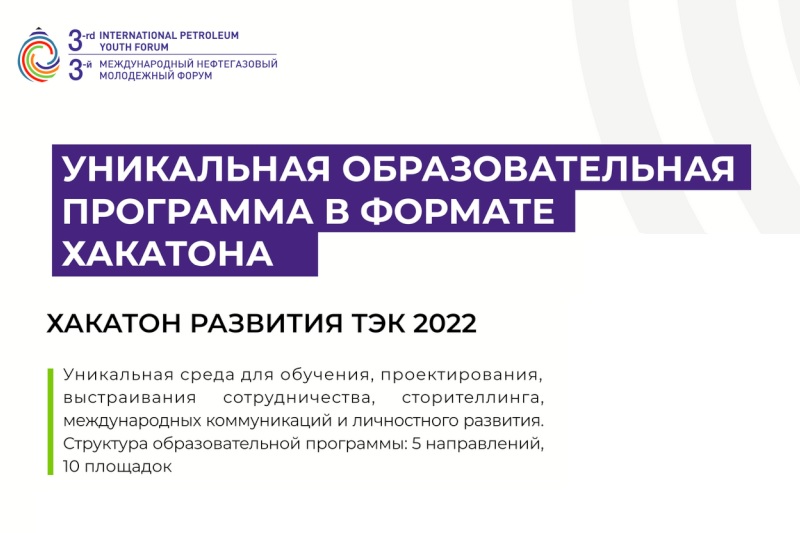 3-rd INTERNATIONAL PETROLEUM YOUTH FORUM
3-й МЕЖДУНАРОДНЫЙ НЕФТЕГАЗОВЫЙ МОЛОДЕЖНЫЙ ФОРУМ

УНИКАЛЬНАЯ ОБРАЗОВАТЕЛЬНАЯ ПРОГРАММА В ФОРМАТЕ ХАКАТОНА

ХАКАТОН РАЗВИТИЯ ТЭК 2022

Уникальная среда для обучения, проектирования, выстраивания сотрудничества, сторителлинга, международных коммуникаций и личностного развития. Структура образовательной программы: 5 направлений, 10 площадок